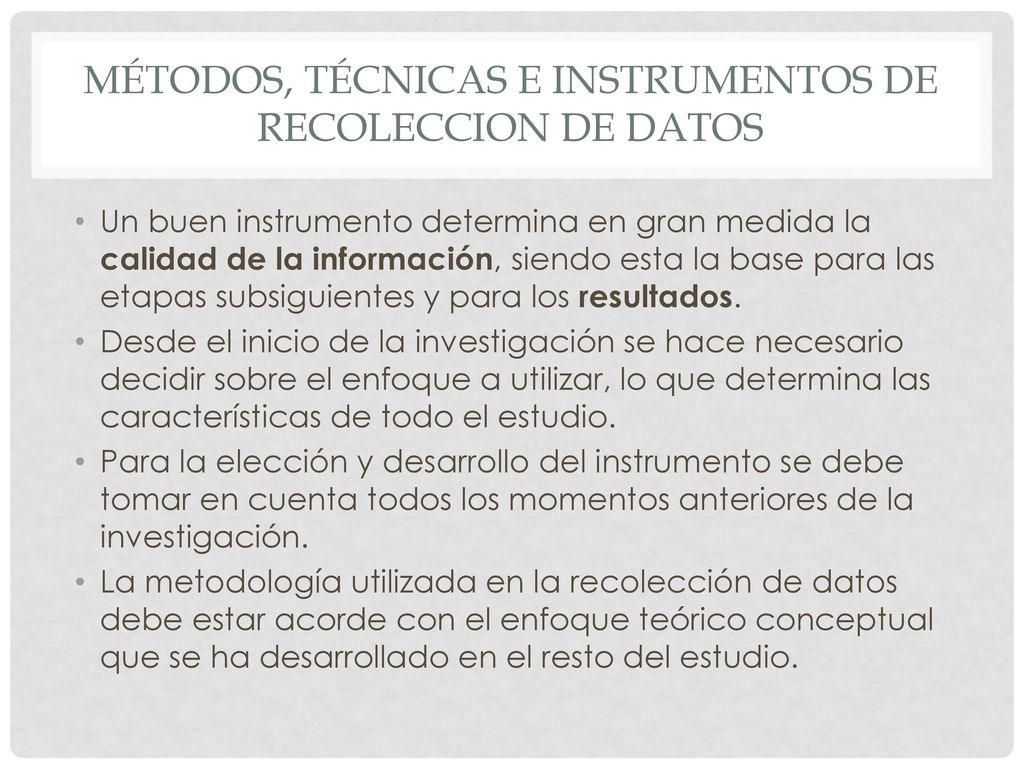 MÉTODOS, TÉCNICAS E INSTRUMENTOS DE RECOLECCION DE DATOS

• Un buen instrumento determina en gran medida la calidad de la información, siendo esta la base para las etapas subsiguientes y para los resultados.
• Desde el inicio de la investigación se hace necesario decidir sobre el enfoque a utilizar, lo que determina las características de todo el estudio.
• Para la elección y desarrollo del instrumento se debe tomar en cuenta todos los momentos anteriores de la investigación.
• La metodología utilizada en la recolección de datos debe estar acorde con el enfoque teórico conceptual que se ha desarrollado en el resto del estudio.